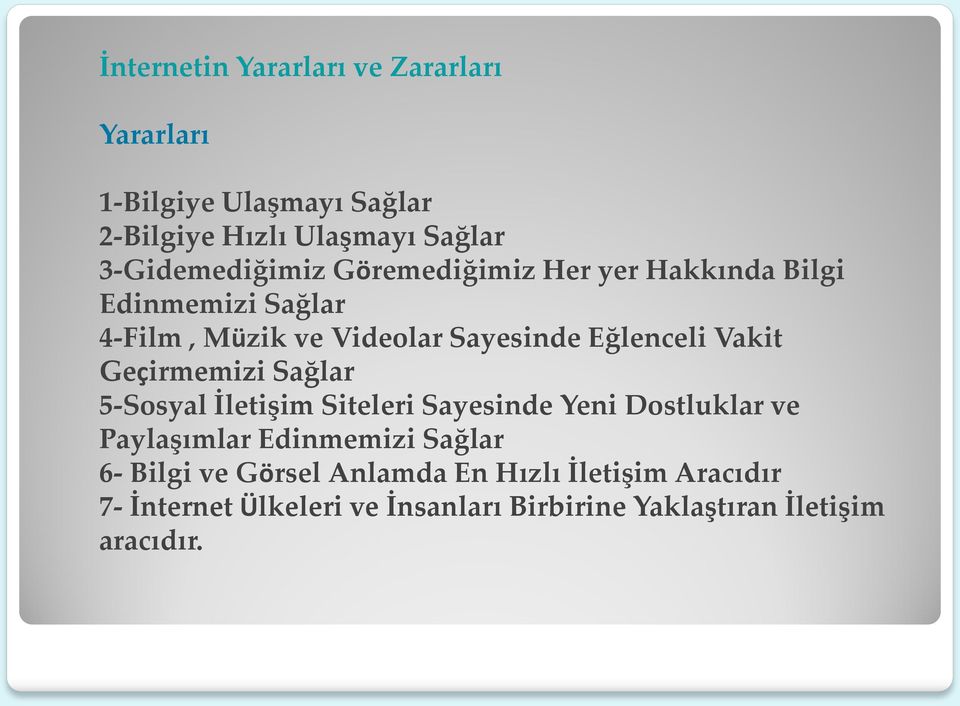 İnternetin Yararları ve Zararları

Yararları

1-Bilgiye Ulaşmayı Sağlar
2-Bilgiye Hızlı Ulaşmayı Sağlar
3-Gidemediğimiz Göremediğimiz Her yer Hakkında Bilgi Edinmemizi Sağlar
4-Film , Müzik ve Videolar Sayesinde Eğlenceli Vakit Geçirmemizi Sağlar
5-Sosyal İletişim Siteleri Sayesinde Yeni Dostluklar ve Paylaşımlar Edinmemizi Sağlar
6- Bilgi ve Görsel Anlamda En Hızlı İletişim Aracıdır
7- İnternet Ülkeleri ve İnsanları Birbirine Yaklaştıran İletişim aracıdır.